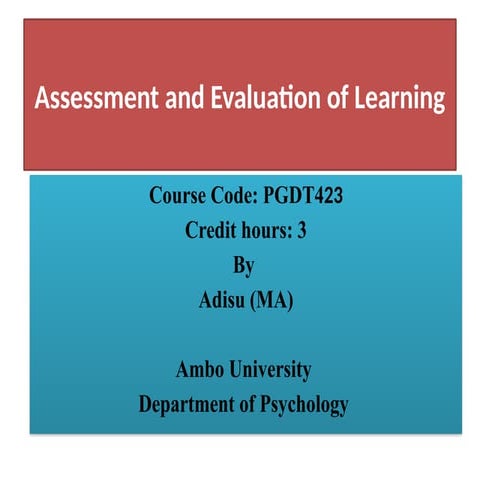 Assessment and Evaluation of Learning

Course Code: PGDT423
Credit hours: 3
By
Adisu (MA)

Ambo University
Department of Psychology